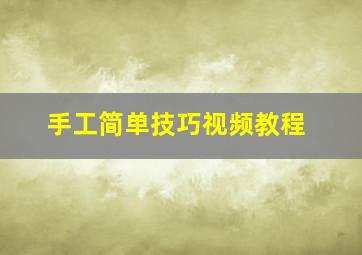 手工简单技巧视频教程